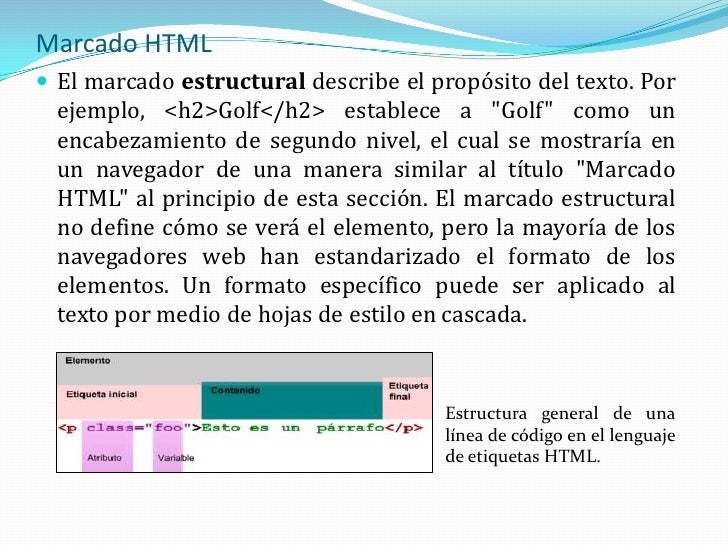 Marcado HTML

El marcado **estructural** describe el propósito del texto. Por ejemplo, <h2>Golf</h2> establece a "Golf" como un encabezamiento de segundo nivel, el cual se mostraría en un navegador de una manera similar al título "Marcado HTML" al principio de esta sección. El marcado estructural no define cómo se verá el elemento, pero la mayoría de los navegadores web han estandarizado el formato de los elementos. Un formato específico puede ser aplicado al texto por medio de hojas de estilo en cascada.

Elemento

Etiqueta inicial

Contenido

Etiqueta final

<p class="foo">Esto es un párrafo</p>

Atributo

Variable

Estructura general de una línea de código en el lenguaje de etiquetas HTML.